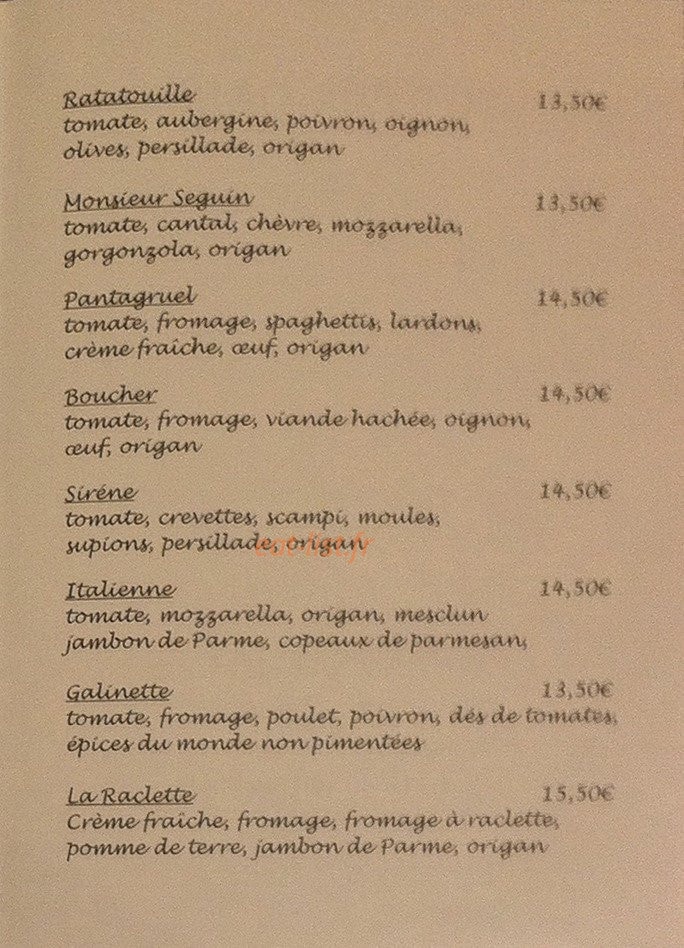 Ratatouille
13,50€
tomate, aubergine, poivron, oignon, olives, persillade, origan

Monsieur Seguin
13,50€
tomate, cantal, chèvre, mozzarella, gorgonzola, origan

Pantagruel
14,50€
tomate, fromage, spaghettis, lardons, crème fraîche, œuf, origan

Boucher
14,50€
tomate, fromage, viande hachée, oignon, œuf, origan

Sirène
14,50€
tomate, crevettes, scampi, moules, supions, persillade, origan

Italienne
14,50€
tomate, mozzarella, origan, mesclun jambon de Parme, copeaux de parmesan,

Galinette
13,50€
tomate, fromage, poulet, poivron, dés de tomates, épices du monde non pimentées

La Raclette
15,50€
Crème fraîche, fromage, fromage à raclette, pomme de terre, jambon de Parme, origan